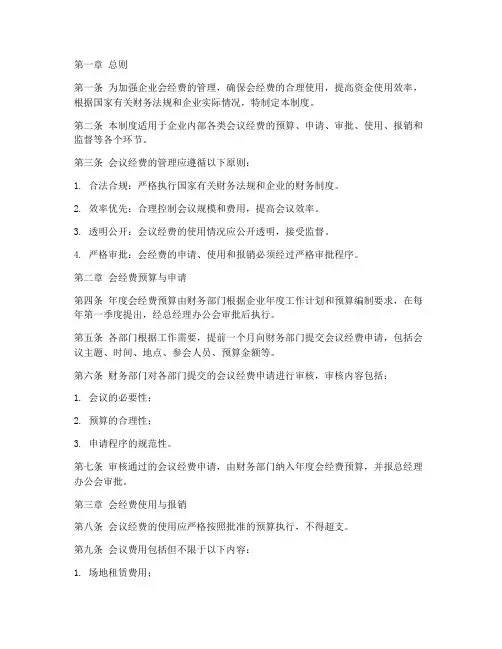 第一章 总则

第一条 为加强企业会经费的管理，确保会经费的合理使用，提高资金使用效率，根据国家有关财务法规和企业实际情况，特制定本制度。

第二条 本制度适用于企业内部各类会议经费的预算、申请、审批、使用、报销和监督等各个环节。

第三条 会议经费的管理应遵循以下原则：

1. 合法合规：严格执行国家有关财务法规和企业的财务制度。

2. 效率优先：合理控制会议规模和费用，提高会议效率。

3. 透明公开：会议经费的使用情况应公开透明，接受监督。

4. 严格审批：会经费的申请、使用和报销必须经过严格审批程序。

第二章 会经费预算与申请

第四条 年度会经费预算由财务部门根据企业年度工作计划和预算编制要求，在每年第一季度提出，经总经理办公会审批后执行。

第五条 各部门根据工作需要，提前一个月向财务部门提交会议经费申请，包括会议主题、时间、地点、参会人员、预算金额等。

第六条 财务部门对各部门提交的会议经费申请进行审核，审核内容包括：

1. 会议的必要性；

2. 预算的合理性；

3. 申请程序的规范性。

第七条 审核通过的会议经费申请，由财务部门纳入年度会经费预算，并报总经理办公会审批。

第三章 会经费使用与报销

第八条 会议经费的使用应严格按照批准的预算执行，不得超支。

第九条 会议费用包括但不限于以下内容：

1. 场地租赁费用；